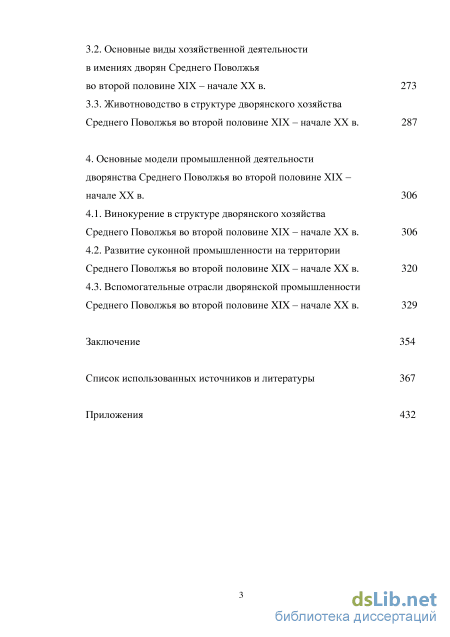 3.2. Основные виды хозяйственной деятельности в имениях дворян Среднего Поволжья во второй половине XIX – начале XX в. 273
3.3. Животноводство в структуре дворянского хозяйства Среднего Поволжья во второй половине XIX – начале XX в. 287

4. Основные модели промышленной деятельности дворянства Среднего Поволжья во второй половине XIX – начале XX в. 306
4.1. Винокурение в структуре дворянского хозяйства Среднего Поволжья во второй половине XIX – начале XX в. 306
4.2. Развитие суконной промышленности на территории Среднего Поволжья во второй половине XIX – начале XX в. 320
4.3. Вспомогательные отрасли дворянской промышленности Среднего Поволжья во второй половине XIX – начале XX в. 329

Заключение 354

Список использованных источников и литературы 367

Приложения 432

3

dsLib.net
библиотека диссертаций